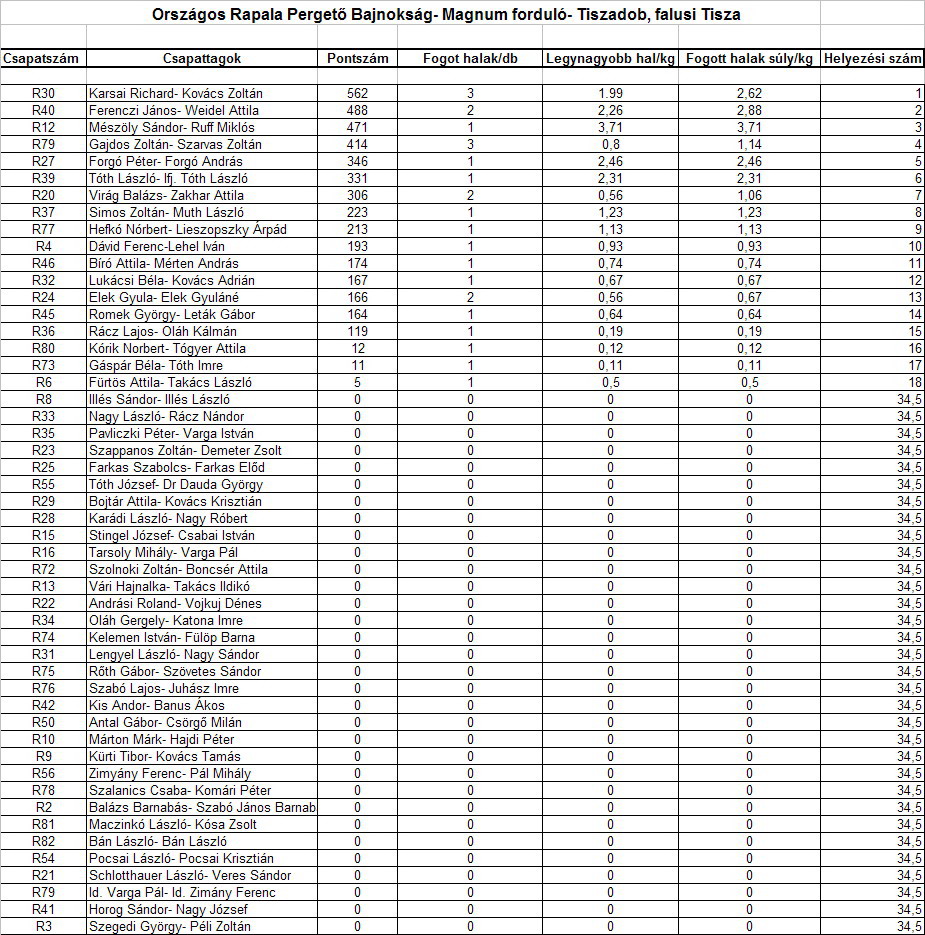 Országos Rapala Pergető Bajnokság- Magnum forduló- Tiszadob, falusi Tisza

| Csapatszám | Csapattagok | Pontszám | Fogot halak/db | Legynagyobb hal/kg | Fogott halak súly/kg | Helyezési szám |
|---|---|---|---|---|---|---|
| R30 | Karsai Richard- Kovács Zoltán | 562 | 3 | 1.99 | 2,62 | 1 |
| R40 | Ferenczi János- Weidel Attila | 488 | 2 | 2,26 | 2,88 | 2 |
| R12 | Mészöly Sándor- Ruff Miklós | 471 | 1 | 3,71 | 3,71 | 3 |
| R79 | Gajdos Zoltán- Szarvas Zoltán | 414 | 3 | 0,8 | 1,14 | 4 |
| R27 | Forgó Péter- Forgó András | 346 | 1 | 2,46 | 2,46 | 5 |
| R39 | Tóth László- Ifj. Tóth László | 331 | 1 | 2,31 | 2,31 | 6 |
| R20 | Virág Balázs- Zakhar Attila | 306 | 2 | 0,56 | 1,06 | 7 |
| R37 | Simos Zoltán- Muth László | 223 | 1 | 1,23 | 1,23 | 8 |
| R77 | Hefkó Nórbert- Lieszopszky Árpád | 213 | 1 | 1,13 | 1,13 | 9 |
| R4 | Dávid Ferenc-Lehel Iván | 193 | 1 | 0,93 | 0,93 | 10 |
| R46 | Bíró Attila- Mérten András | 174 | 1 | 0,74 | 0,74 | 11 |
| R32 | Lukácsi Béla- Kovács Adrián | 167 | 1 | 0,67 | 0,67 | 12 |
| R24 | Elek Gyula- Elek Gyuláné | 166 | 2 | 0,56 | 0,67 | 13 |
| R45 | Romek György- Leták Gábor | 164 | 1 | 0,64 | 0,64 | 14 |
| R36 | Rácz Lajos- Oláh Kálmán | 119 | 1 | 0,19 | 0,19 | 15 |
| R80 | Kórik Norbert- Tógyer Attila | 12 | 1 | 0,12 | 0,12 | 16 |
| R73 | Gáspár Béla- Tóth Imre | 11 | 1 | 0,11 | 0,11 | 17 |
| R6 | Fürtös Attila- Takács László | 5 | 1 | 0,5 | 0,5 | 18 |
| R8 | Illés Sándor- Illés László | 0 | 0 | 0 | 0 | 34,5 |
| R33 | Nagy László- Rácz Nándor | 0 | 0 | 0 | 0 | 34,5 |
| R35 | Pavliczki Péter- Varga István | 0 | 0 | 0 | 0 | 34,5 |
| R23 | Szappanos Zoltán- Demeter Zsolt | 0 | 0 | 0 | 0 | 34,5 |
| R25 | Farkas Szabolcs- Farkas Előd | 0 | 0 | 0 | 0 | 34,5 |
| R55 | Tóth József- Dr Dauda György | 0 | 0 | 0 | 0 | 34,5 |
| R29 | Bojtár Attila- Kovács Krisztián | 0 | 0 | 0 | 0 | 34,5 |
| R28 | Karádi László- Nagy Róbert | 0 | 0 | 0 | 0 | 34,5 |
| R15 | Stingel József- Csabai István | 0 | 0 | 0 | 0 | 34,5 |
| R16 | Tarsoly Mihály- Varga Pál | 0 | 0 | 0 | 0 | 34,5 |
| R72 | Szolnoki Zoltán- Boncsér Attila | 0 | 0 | 0 | 0 | 34,5 |
| R13 | Vári Hajnalka- Takács Ildikó | 0 | 0 | 0 | 0 | 34,5 |
| R22 | Andrási Roland- Vojkuj Dénes | 0 | 0 | 0 | 0 | 34,5 |
| R34 | Oláh Gergely- Katona Imre | 0 | 0 | 0 | 0 | 34,5 |
| R74 | Kelemen István- Fülöp Barna | 0 | 0 | 0 | 0 | 34,5 |
| R31 | Lengyel László- Nagy Sándor | 0 | 0 | 0 | 0 | 34,5 |
| R75 | Rőth Gábor- Szövetes Sándor | 0 | 0 | 0 | 0 | 34,5 |
| R76 | Szabó Lajos- Juhász Imre | 0 | 0 | 0 | 0 | 34,5 |
| R42 | Kis Andor- Banus Ákos | 0 | 0 | 0 | 0 | 34,5 |
| R50 | Antal Gábor- Csörgő Milán | 0 | 0 | 0 | 0 | 34,5 |
| R10 | Márton Márk- Hajdi Péter | 0 | 0 | 0 | 0 | 34,5 |
| R9 | Kürti Tibor- Kovács Tamás | 0 | 0 | 0 | 0 | 34,5 |
| R56 | Zimyány Ferenc- Pál Mihály | 0 | 0 | 0 | 0 | 34,5 |
| R78 | Szalanics Csaba- Komári Péter | 0 | 0 | 0 | 0 | 34,5 |
| R2 | Balázs Barnabás- Szabó János Barnab | 0 | 0 | 0 | 0 | 34,5 |
| R81 | Maczinkó László- Kósa Zsolt | 0 | 0 | 0 | 0 | 34,5 |
| R82 | Bán László- Bán László | 0 | 0 | 0 | 0 | 34,5 |
| R54 | Pocsai László- Pocsai Krisztián | 0 | 0 | 0 | 0 | 34,5 |
| R21 | Schlotthauer László- Veres Sándor | 0 | 0 | 0 | 0 | 34,5 |
| R79 | Id. Varga Pál- Id. Zimány Ferenc | 0 | 0 | 0 | 0 | 34,5 |
| R41 | Horog Sándor- Nagy József | 0 | 0 | 0 | 0 | 34,5 |
| R3 | Szegedi György- Péli Zoltán | 0 | 0 | 0 | 0 | 34,5 |